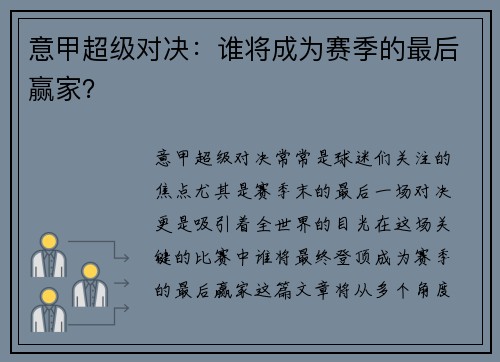 意甲超级对决：谁将成为赛季的最后赢家?

意甲超级对决常常是球迷们关注的焦点尤其是赛季末的最后一场对决更是吸引着全世界的目光在这场关键的比赛中谁将最终登顶成为赛季的最后赢家这篇文章将从多个角度